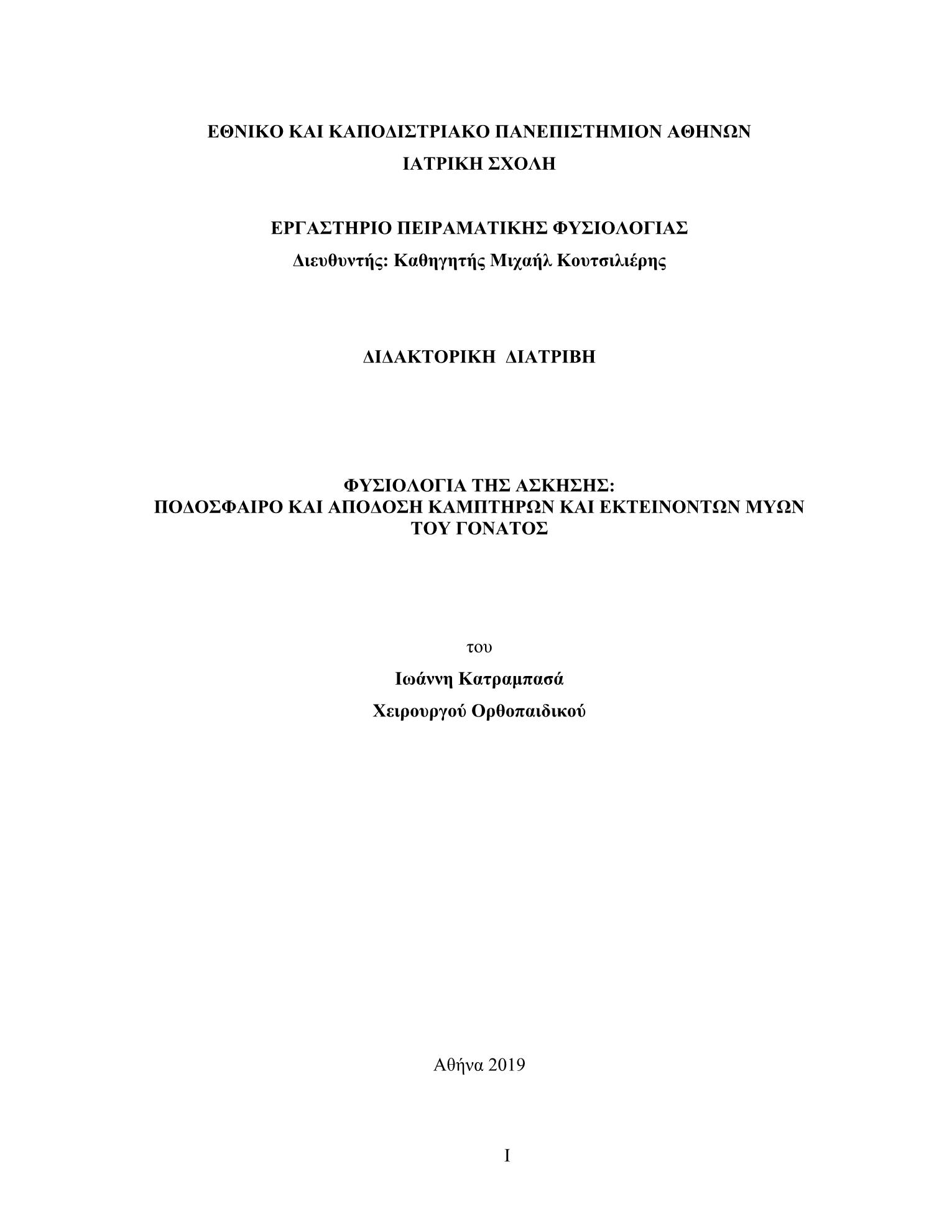 ΕΘΝΙΚΟ ΚΑΙ ΚΑΠΟΔΙΣΤΡΙΑΚΟ ΠΑΝΕΠΙΣΤΗΜΙΟΝ ΑΘΗΝΩΝ
ΙΑΤΡΙΚΗ ΣΧΟΛΗ

ΕΡΓΑΣΤΗΡΙΟ ΠΕΙΡΑΜΑΤΙΚΗΣ ΦΥΣΙΟΛΟΓΙΑΣ
Διευθυντής: Καθηγητής Μιχαήλ Κουτσιλιέρης

ΔΙΔΑΚΤΟΡΙΚΗ ΔΙΑΤΡΙΒΗ

ΦΥΣΙΟΛΟΓΙΑ ΤΗΣ ΑΣΚΗΣΗΣ:
ΠΟΔΟΣΦΑΙΡΟ ΚΑΙ ΑΠΟΔΟΣΗ ΚΑΜΠΤΗΡΩΝ ΚΑΙ ΕΚΤΕΙΝΟΝΤΩΝ ΜΥΩΝ ΤΟΥ ΓΟΝΑΤΟΣ

του
Ιωάννη Κατραμπασά
Χειρουργού Ορθοπαιδικού

Αθήνα 2019

I